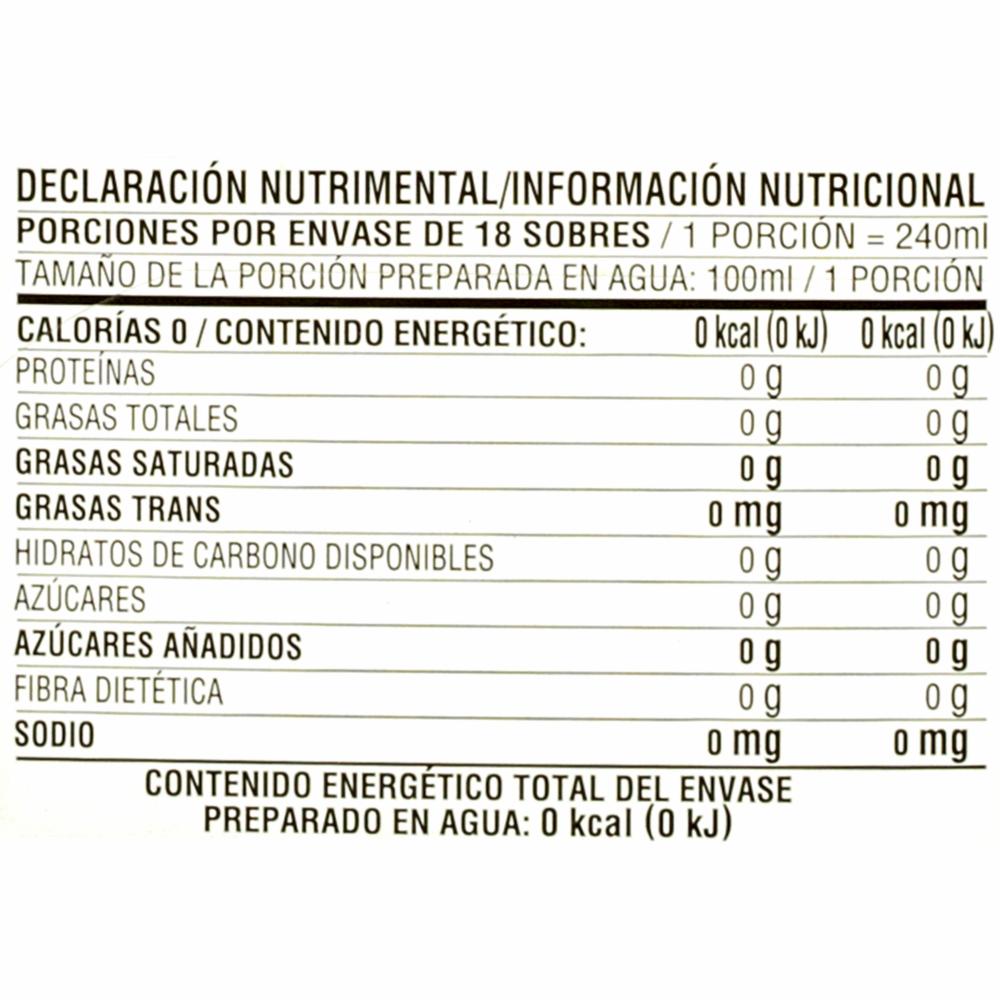 DECLARACIÓN NUTRIMENTAL/INFORMACIÓN NUTRICIONAL
PORCIONES POR ENVASE DE 18 SOBRES / 1 PORCIÓN = 240ml
TAMAÑO DE LA PORCIÓN PREPARADA EN AGUA: 100ml / 1 PORCIÓN

| CALORÍAS 0 / CONTENIDO ENERGÉTICO: | 0 kcal (0 kJ) | 0 kcal (0 kJ) |
|---|---|---|
| PROTEÍNAS | 0 g | 0 g |
| GRASAS TOTALES | 0 g | 0 g |
| GRASAS SATURADAS | 0 g | 0 g |
| GRASAS TRANS | 0 mg | 0 mg |
| HIDRATOS DE CARBONO DISPONIBLES | 0 g | 0 g |
| AZÚCARES | 0 g | 0 g |
| AZÚCARES AÑADIDOS | 0 g | 0 g |
| FIBRA DIETÉTICA | 0 g | 0 g |
| SODIO | 0 mg | 0 mg |

CONTENIDO ENERGÉTICO TOTAL DEL ENVASE PREPARADO EN AGUA: 0 kcal (0 kJ)